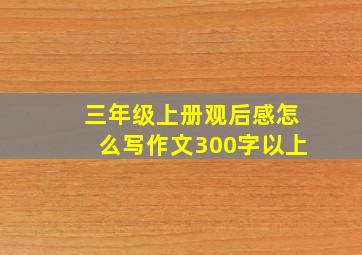 三年级上册观后感怎么写作文300字以上